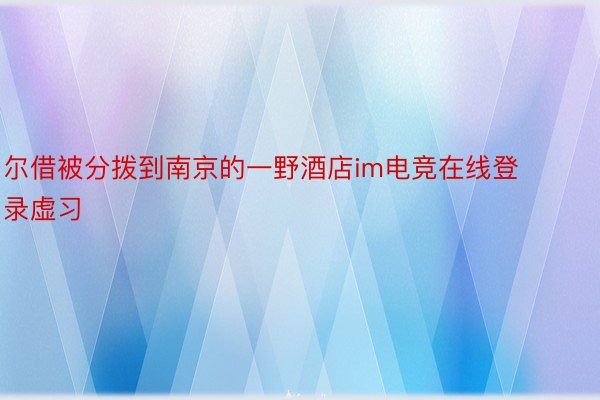 尔借被分拨到南京的一野酒店im电竞在线登录虚习